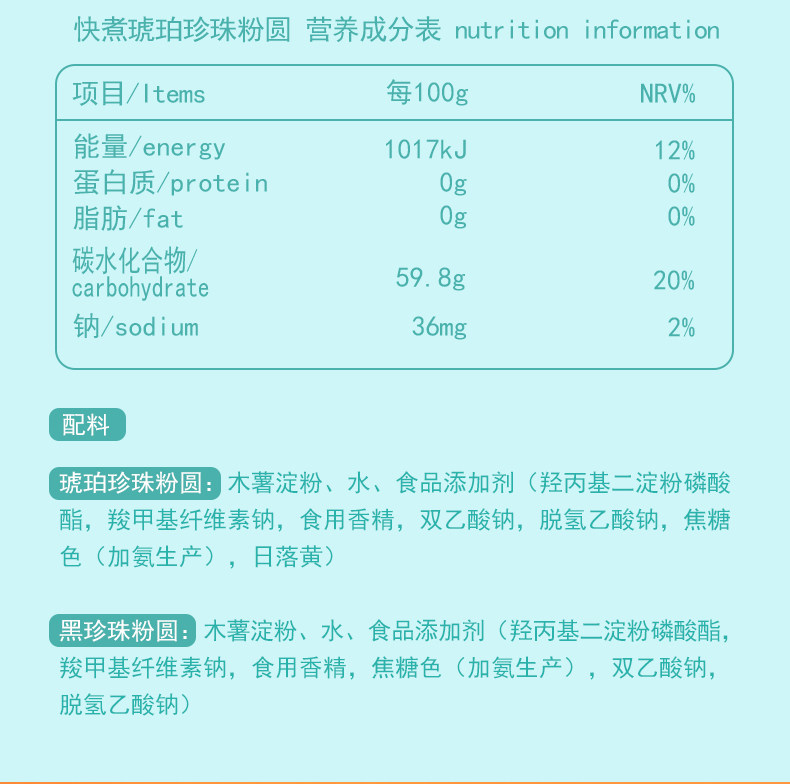 快煮琥珀珍珠粉圆 营养成分表 nutrition information

| 项目/Items | 每100g | NRV% |
|---|---|---|
| 能量/energy | 1017kJ | 12% |
| 蛋白质/protein | 0g | 0% |
| 脂肪/fat | 0g | 0% |
| 碳水化合物/carbohydrate | 59.8g | 20% |
| 钠/sodium | 36mg | 2% |

配料

琥珀珍珠粉圆：木薯淀粉、水、食品添加剂（羟丙基二淀粉磷酸酯，羧甲基纤维素钠，食用香精，双乙酸钠，脱氢乙酸钠，焦糖色（加氨生产），日落黄）

黑珍珠粉圆：木薯淀粉、水、食品添加剂（羟丙基二淀粉磷酸酯，羧甲基纤维素钠，食用香精，焦糖色（加氨生产），双乙酸钠，脱氢乙酸钠）